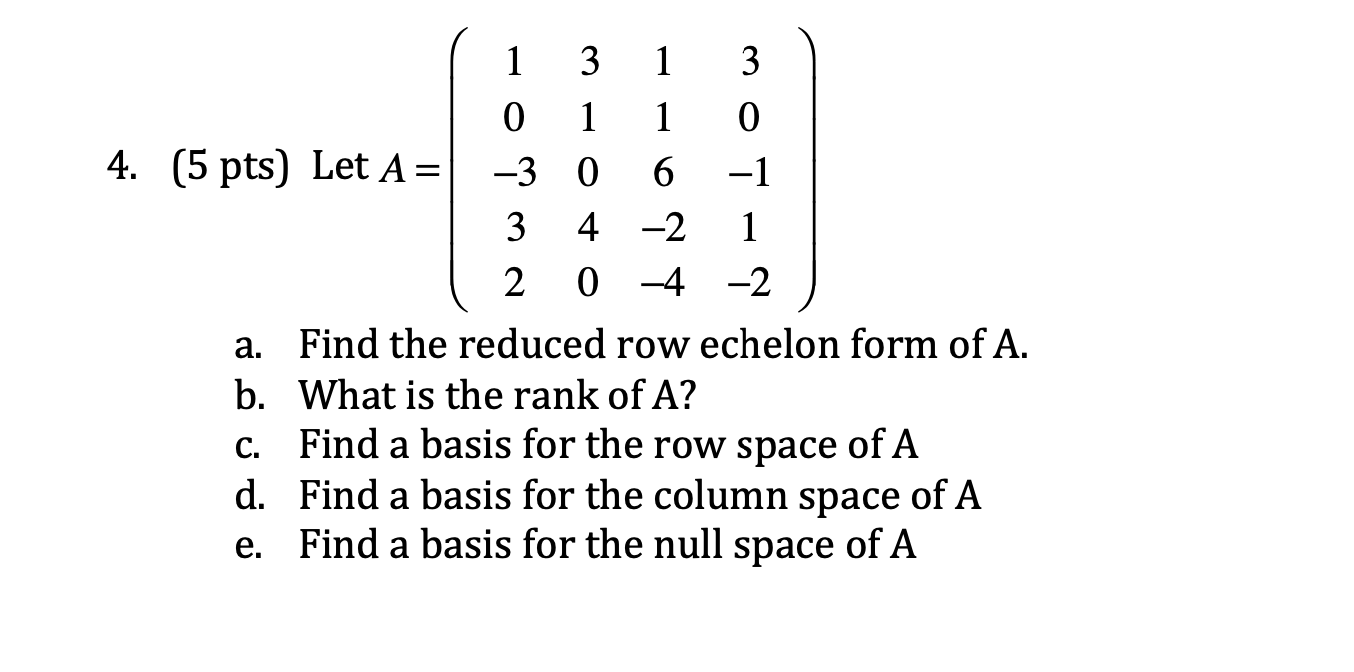 4. (5 pts) Let $A = \begin{pmatrix} 1 & 3 & 1 & 3 \\ 0 & 1 & 1 & 0 \\ -3 & 0 & 6 & -1 \\ 3 & 4 & -2 & 1 \\ 2 & 0 & -4 & -2 \end{pmatrix}$

a. Find the reduced row echelon form of A.
b. What is the rank of A?
c. Find a basis for the row space of A
d. Find a basis for the column space of A
e. Find a basis for the null space of A